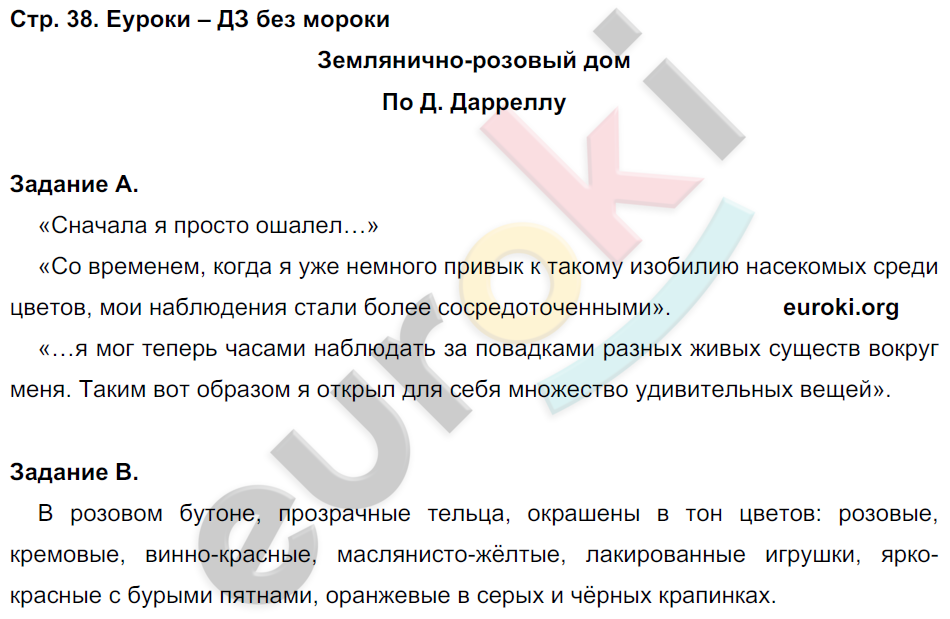 Стр. 38. Еуроки – ДЗ без мороки

Землянично-розовый дом

По Д. Дарреллу

Задание А.

«Сначала я просто ошалел…»

«Со временем, когда я уже немного привык к такому изобилию насекомых среди цветов, мои наблюдения стали более сосредоточенными». euroki.org

«…я мог теперь часами наблюдать за повадками разных живых существ вокруг меня. Таким вот образом я открыл для себя множество удивительных вещей».

Задание В.

В розовом бутоне, прозрачные тельца, окрашены в тон цветов: розовые, кремовые, винно-красные, маслянисто-жёлтые, лакированные игрушки, ярко-красные с бурыми пятнами, оранжевые в серых и чёрных крапинках.

euroki